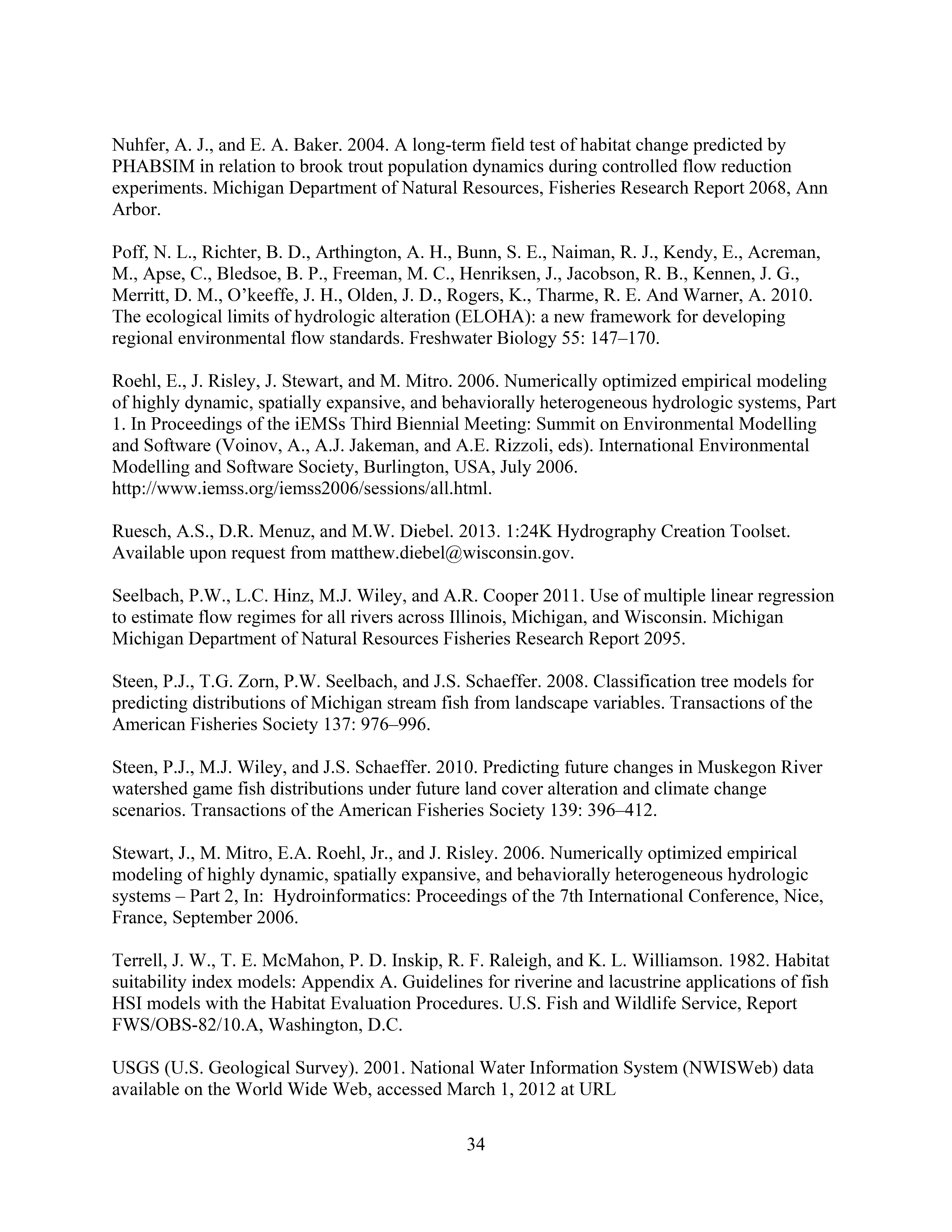 Nuhfer, A. J., and E. A. Baker. 2004. A long-term field test of habitat change predicted by PHABSIM in relation to brook trout population dynamics during controlled flow reduction experiments. Michigan Department of Natural Resources, Fisheries Research Report 2068, Ann Arbor.

Poff, N. L., Richter, B. D., Arthington, A. H., Bunn, S. E., Naiman, R. J., Kendy, E., Acreman, M., Apse, C., Bledsoe, B. P., Freeman, M. C., Henriksen, J., Jacobson, R. B., Kennen, J. G., Merritt, D. M., O'keeffe, J. H., Olden, J. D., Rogers, K., Tharme, R. E. And Warner, A. 2010. The ecological limits of hydrologic alteration (ELOHA): a new framework for developing regional environmental flow standards. Freshwater Biology 55: 147–170.

Roehl, E., J. Risley, J. Stewart, and M. Mitro. 2006. Numerically optimized empirical modeling of highly dynamic, spatially expansive, and behaviorally heterogeneous hydrologic systems, Part 1. In Proceedings of the iEMSs Third Biennial Meeting: Summit on Environmental Modelling and Software (Voinov, A., A.J. Jakeman, and A.E. Rizzoli, eds). International Environmental Modelling and Software Society, Burlington, USA, July 2006. http://www.iemss.org/iemss2006/sessions/all.html.

Ruesch, A.S., D.R. Menuz, and M.W. Diebel. 2013. 1:24K Hydrography Creation Toolset. Available upon request from matthew.diebel@wisconsin.gov.

Seelbach, P.W., L.C. Hinz, M.J. Wiley, and A.R. Cooper 2011. Use of multiple linear regression to estimate flow regimes for all rivers across Illinois, Michigan, and Wisconsin. Michigan Michigan Department of Natural Resources Fisheries Research Report 2095.

Steen, P.J., T.G. Zorn, P.W. Seelbach, and J.S. Schaeffer. 2008. Classification tree models for predicting distributions of Michigan stream fish from landscape variables. Transactions of the American Fisheries Society 137: 976–996.

Steen, P.J., M.J. Wiley, and J.S. Schaeffer. 2010. Predicting future changes in Muskegon River watershed game fish distributions under future land cover alteration and climate change scenarios. Transactions of the American Fisheries Society 139: 396–412.

Stewart, J., M. Mitro, E.A. Roehl, Jr., and J. Risley. 2006. Numerically optimized empirical modeling of highly dynamic, spatially expansive, and behaviorally heterogeneous hydrologic systems – Part 2, In: Hydroinformatics: Proceedings of the 7th International Conference, Nice, France, September 2006.

Terrell, J. W., T. E. McMahon, P. D. Inskip, R. F. Raleigh, and K. L. Williamson. 1982. Habitat suitability index models: Appendix A. Guidelines for riverine and lacustrine applications of fish HSI models with the Habitat Evaluation Procedures. U.S. Fish and Wildlife Service, Report FWS/OBS-82/10.A, Washington, D.C.

USGS (U.S. Geological Survey). 2001. National Water Information System (NWISWeb) data available on the World Wide Web, accessed March 1, 2012 at URL

34